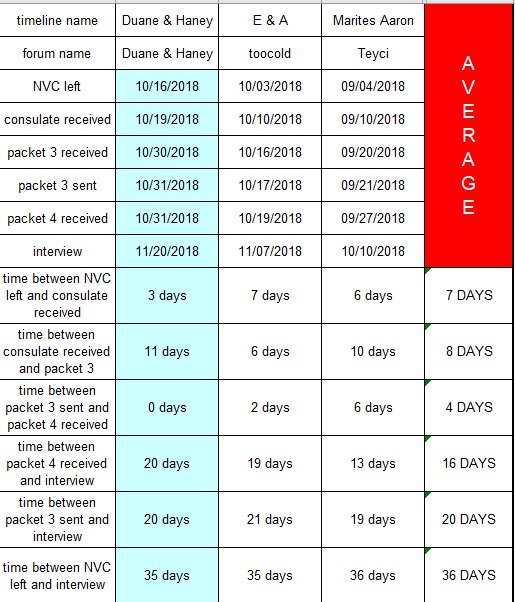 | timeline name | Duane & Haney | E & A | Marites Aaron | AVERAGE |
|---|---|---|---|---|
| forum name | Duane & Haney | toocold | Teyci | |
| NVC left | 10/16/2018 | 10/03/2018 | 09/04/2018 | |
| consulate received | 10/19/2018 | 10/10/2018 | 09/10/2018 | |
| packet 3 received | 10/30/2018 | 10/16/2018 | 09/20/2018 | |
| packet 3 sent | 10/31/2018 | 10/17/2018 | 09/21/2018 | |
| packet 4 received | 10/31/2018 | 10/19/2018 | 09/27/2018 | |
| interview | 11/20/2018 | 11/07/2018 | 10/10/2018 | |
| time between NVC left and consulate received | 3 days | 7 days | 6 days | 7 DAYS |
| time between consulate received and packet 3 | 11 days | 6 days | 10 days | 8 DAYS |
| time between packet 3 sent and packet 4 received | 0 days | 2 days | 6 days | 4 DAYS |
| time between packet 4 received and interview | 20 days | 19 days | 13 days | 16 DAYS |
| time between packet 3 sent and interview | 20 days | 21 days | 19 days | 20 DAYS |
| time between NVC left and interview | 35 days | 35 days | 36 days | 36 DAYS |